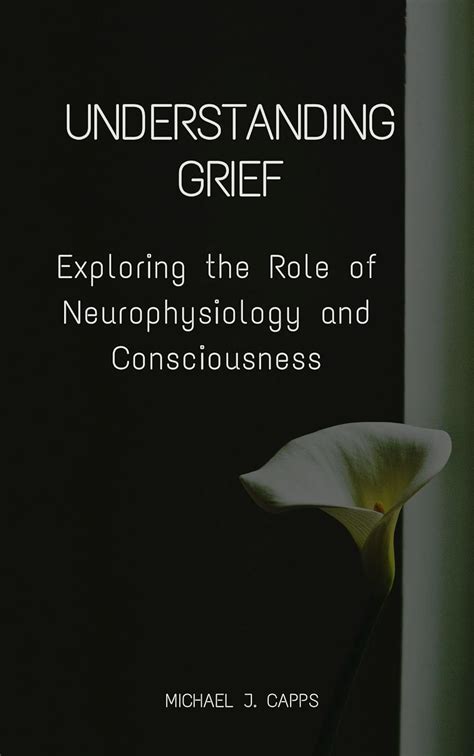 UNDERSTANDING GRIEF

Exploring the Role of Neurophysiology and Consciousness

MICHAEL J. CAPPS